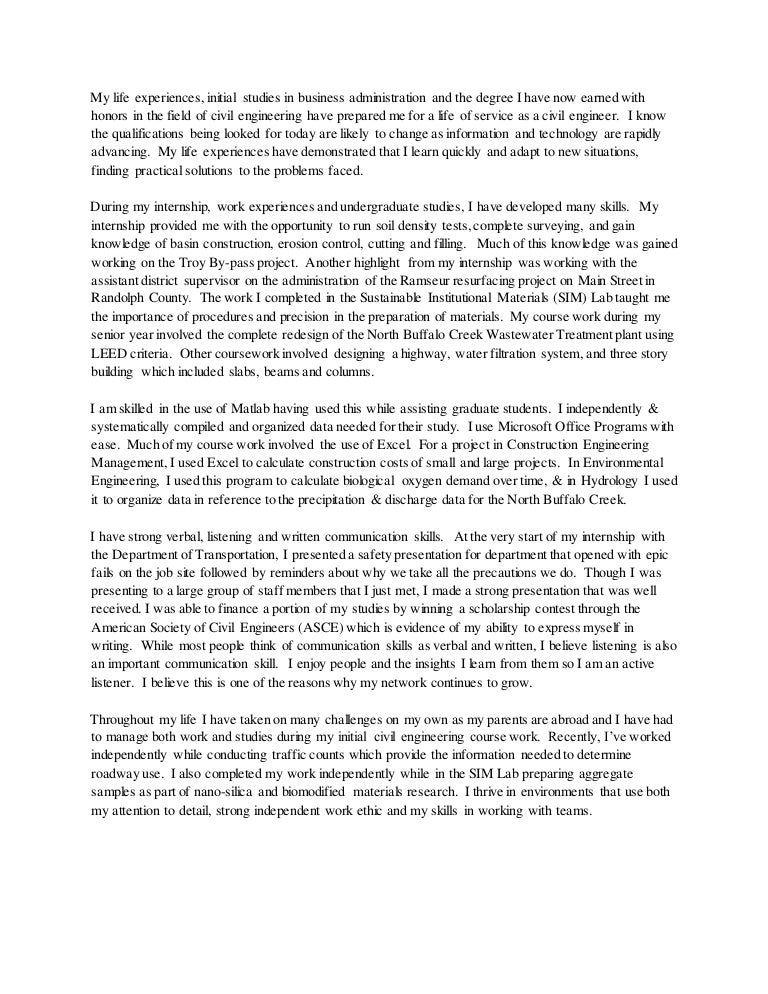 My life experiences, initial studies in business administration and the degree I have now earned with honors in the field of civil engineering have prepared me for a life of service as a civil engineer. I know the qualifications being looked for today are likely to change as information and technology are rapidly advancing. My life experiences have demonstrated that I learn quickly and adapt to new situations, finding practical solutions to the problems faced.

During my internship, work experiences and undergraduate studies, I have developed many skills. My internship provided me with the opportunity to run soil density tests, complete surveying, and gain knowledge of basin construction, erosion control, cutting and filling. Much of this knowledge was gained working on the Troy By-pass project. Another highlight from my internship was working with the assistant district supervisor on the administration of the Ramseur resurfacing project on Main Street in Randolph County. The work I completed in the Sustainable Institutional Materials (SIM) Lab taught me the importance of procedures and precision in the preparation of materials. My course work during my senior year involved the complete redesign of the North Buffalo Creek Wastewater Treatment plant using LEED criteria. Other coursework involved designing a highway, water filtration system, and three story building which included slabs, beams and columns.

I am skilled in the use of Matlab having used this while assisting graduate students. I independently & systematically compiled and organized data needed for their study. I use Microsoft Office Programs with ease. Much of my course work involved the use of Excel. For a project in Construction Engineering Management, I used Excel to calculate construction costs of small and large projects. In Environmental Engineering, I used this program to calculate biological oxygen demand over time, & in Hydrology I used it to organize data in reference to the precipitation & discharge data for the North Buffalo Creek.

I have strong verbal, listening and written communication skills. At the very start of my internship with the Department of Transportation, I presented a safety presentation for department that opened with epic fails on the job site followed by reminders about why we take all the precautions we do. Though I was presenting to a large group of staff members that I just met, I made a strong presentation that was well received. I was able to finance a portion of my studies by winning a scholarship contest through the American Society of Civil Engineers (ASCE) which is evidence of my ability to express myself in writing. While most people think of communication skills as verbal and written, I believe listening is also an important communication skill. I enjoy people and the insights I learn from them so I am an active listener. I believe this is one of the reasons why my network continues to grow.

Throughout my life I have taken on many challenges on my own as my parents are abroad and I have had to manage both work and studies during my initial civil engineering course work. Recently, I've worked independently while conducting traffic counts which provide the information needed to determine roadway use. I also completed my work independently while in the SIM Lab preparing aggregate samples as part of nano-silica and biomodified materials research. I thrive in environments that use both my attention to detail, strong independent work ethic and my skills in working with teams.